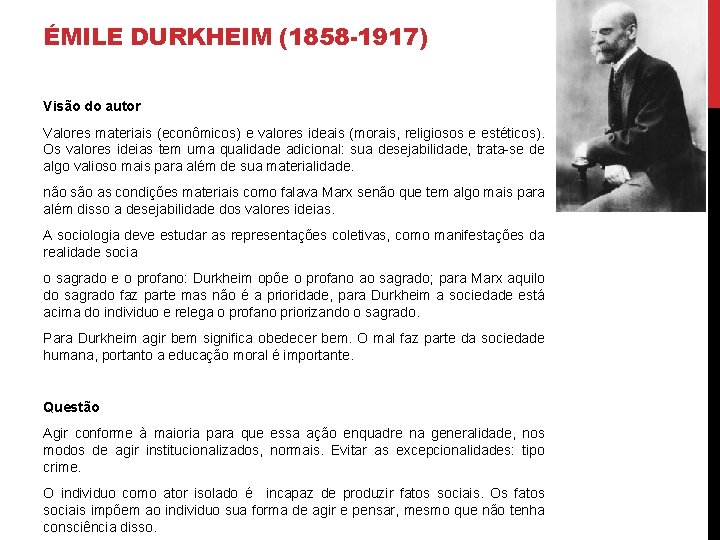 ÉMILE DURKHEIM (1858-1917)

Visão do autor

Valores materiais (econômicos) e valores ideais (morais, religiosos e estéticos). Os valores ideias tem uma qualidade adicional: sua desejabilidade, trata-se de algo valioso mais para além de sua materialidade.

não são as condições materiais como falava Marx senão que tem algo mais para além disso a desejabilidade dos valores ideias.

A sociologia deve estudar as representações coletivas, como manifestações da realidade socia

o sagrado e o profano: Durkheim opõe o profano ao sagrado; para Marx aquilo do sagrado faz parte mas não é a prioridade, para Durkheim a sociedade está acima do individuo e relega o profano priorizando o sagrado.

Para Durkheim agir bem significa obedecer bem. O mal faz parte da sociedade humana, portanto a educação moral é importante.

Questão

Agir conforme à maioria para que essa ação enquadre na generalidade, nos modos de agir institucionalizados, normais. Evitar as excepcionalidades: tipo crime.

O individuo como ator isolado é incapaz de produzir fatos sociais. Os fatos sociais impõem ao individuo sua forma de agir e pensar, mesmo que não tenha consciência disso.